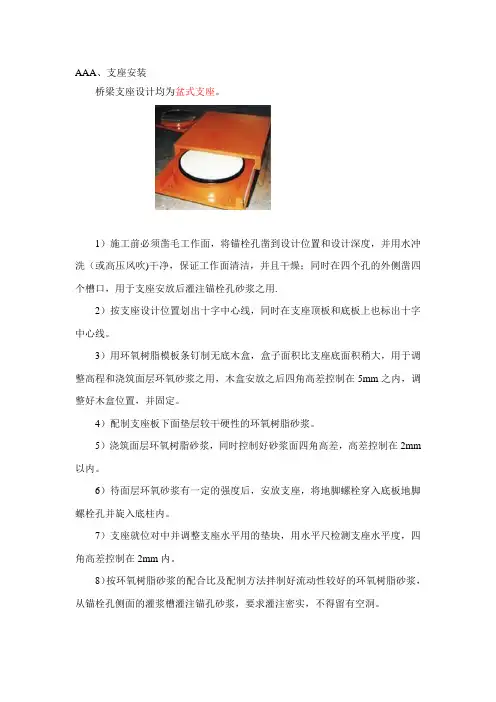 AAA、支座安装

桥梁支座设计均为盆式支座。

1）施工前必须凿毛工作面，将锚栓孔凿到设计位置和设计深度，并用水冲洗（或高压风吹)干净，保证工作面清洁，并且干燥；同时在四个孔的外侧凿四个槽口，用于支座安放后灌注锚栓孔砂浆之用.

2）按支座设计位置划出十字中心线，同时在支座顶板和底板上也标出十字中心线。

3）用环氧树脂模板条钉制无底木盒，盒子面积比支座底面积稍大，用于调整高程和浇筑面层环氧砂浆之用，木盒安放之后四角高差控制在 5mm 之内，调整好木盒位置，并固定。

4）配制支座板下面垫层较干硬性的环氧树脂砂浆。

5）浇筑面层环氧树脂砂浆，同时控制好砂浆面四角高差，高差控制在 2mm 以内。

6）待面层环氧砂浆有一定的强度后，安放支座，将地脚螺栓穿入底板地脚螺栓孔并旋入底柱内。

7）支座就位对中并调整支座水平用的垫块，用水平尺检测支座水平度，四角高差控制在 2mm 内。

8）按环氧树脂砂浆的配合比及配制方法拌制好流动性较好的环氧树脂砂浆，从锚栓孔侧面的灌浆槽灌注锚孔砂浆，要求灌注密实，不得留有空洞。